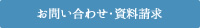 お問い合わせ･資料請求